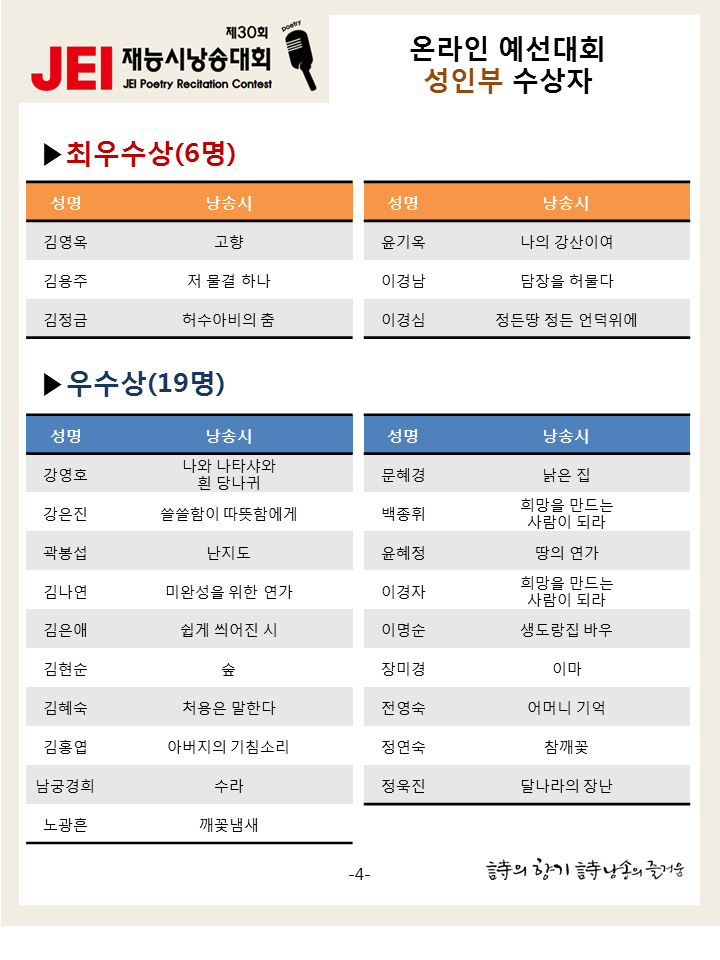 제30회
JEI 재능시낭송대회
JEI Poetry Recitation Contest
poetry

온라인 예선대회
성인부 수상자

▶최우수상(6명)

| 성명 | 낭송시 |
|---|---|
| 김영옥 | 고향 |
| 김용주 | 저 물결 하나 |
| 김정금 | 허수아비의 춤 |

| 성명 | 낭송시 |
|---|---|
| 윤기옥 | 나의 강산이여 |
| 이경남 | 담장을 허물다 |
| 이경심 | 정든땅 정든 언덕위에 |

▶우수상(19명)

| 성명 | 낭송시 |
|---|---|
| 강영호 | 나와 나타샤와 흰 당나귀 |
| 강은진 | 쓸쓸함이 따뜻함에게 |
| 곽봉섭 | 난지도 |
| 김나연 | 미완성을 위한 연가 |
| 김은애 | 쉽게 씌어진 시 |
| 김현순 | 숲 |
| 김혜숙 | 처용은 말한다 |
| 김홍엽 | 아버지의 기침소리 |
| 남궁경희 | 수라 |
| 노광흔 | 깨꽃냄새 |

| 성명 | 낭송시 |
|---|---|
| 문혜경 | 낡은 집 |
| 백종휘 | 희망을 만드는 사람이 되라 |
| 윤혜정 | 땅의 연가 |
| 이경자 | 희망을 만드는 사람이 되라 |
| 이명순 | 생도랑집 바우 |
| 장미경 | 이마 |
| 전영숙 | 어머니 기억 |
| 정연숙 | 참깨꽃 |
| 정욱진 | 달나라의 장난 |

-4-

詩의 향기 詩낭송의 즐거움